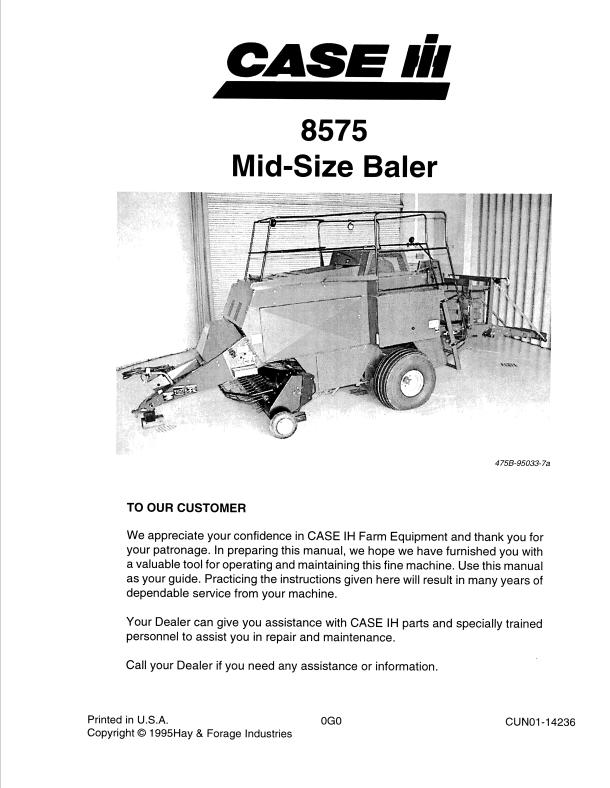 CASE IH

8575
Mid-Size Baler

475B-95033-7a

TO OUR CUSTOMER

We appreciate your confidence in CASE IH Farm Equipment and thank you for your patronage. In preparing this manual, we hope we have furnished you with a valuable tool for operating and maintaining this fine machine. Use this manual as your guide. Practicing the instructions given here will result in many years of dependable service from your machine.

Your Dealer can give you assistance with CASE IH parts and specially trained personnel to assist you in repair and maintenance.

Call your Dealer if you need any assistance or information.

Printed in U.S.A.
Copyright © 1995Hay & Forage Industries

0G0

CUN01-14236